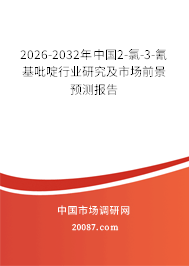 2026-2032年中国2-氯-3-氰基吡啶行业研究及市场前景预测报告

中国市场调研网

20087.com